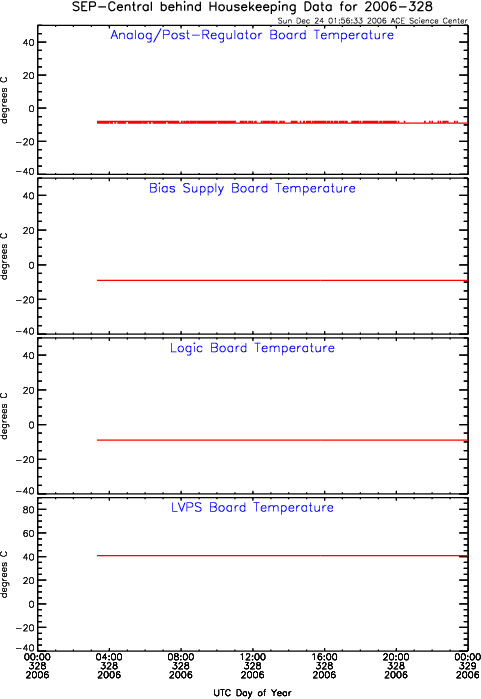 SEP-Central behind Housekeeping Data for 2006-328
Sun Dec 24 01:56:33 2006 ACE Science Center

Analog/Post-Regulator Board Temperature
degrees C
40
20
0
-20
-40

Bias Supply Board Temperature
degrees C
40
20
0
-20
-40

Logic Board Temperature
degrees C
40
20
0
-20
-40

LVPS Board Temperature
degrees C
80
60
40
20
0
-20
-40

00:00 328 2006
04:00 328 2006
08:00 328 2006
12:00 328 2006
16:00 328 2006
20:00 328 2006
00:00 329 2006

UTC Day of Year